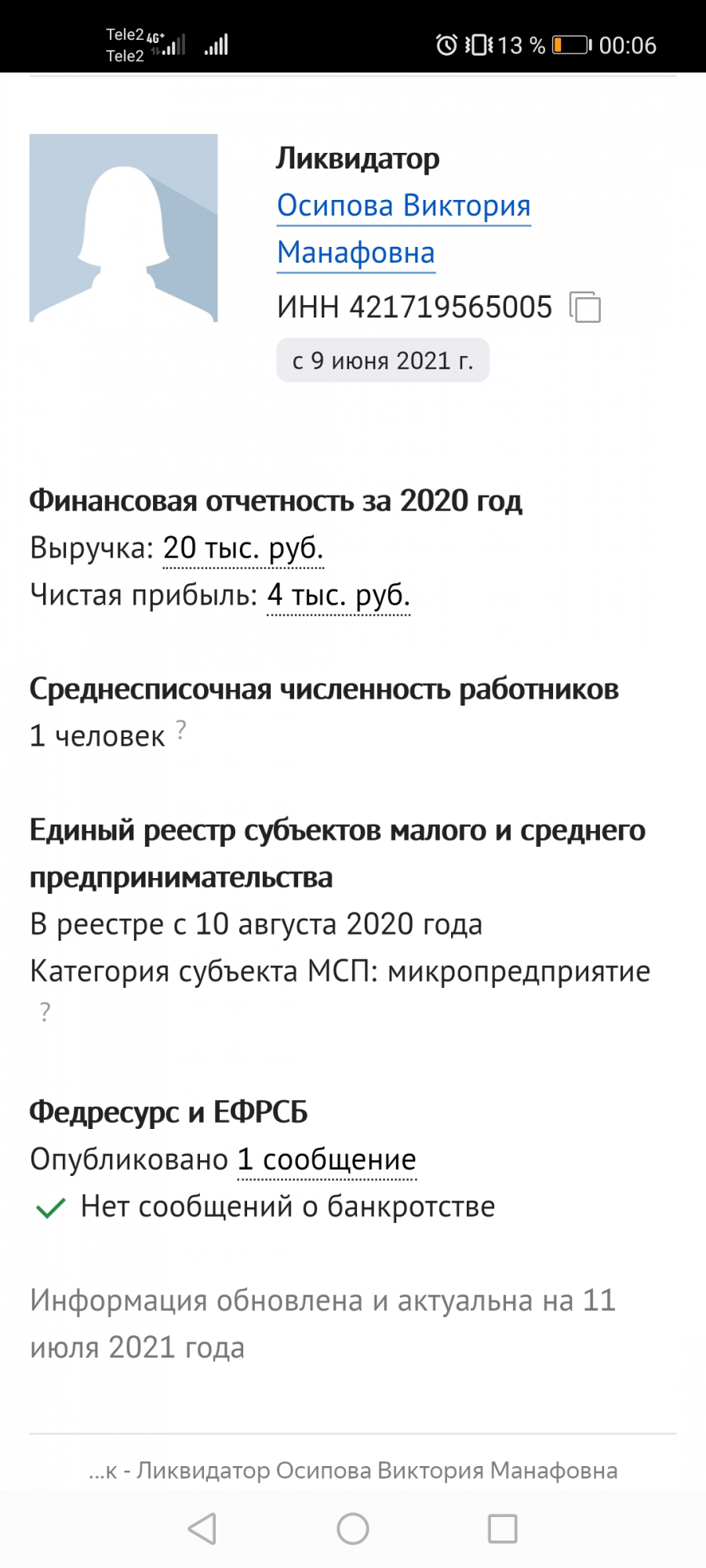 Tele2 4G+
Tele2
13 % 00:06

Ликвидатор
Осипова Виктория Манафовна
ИНН 421719565005
с 9 июня 2021 г.

Финансовая отчетность за 2020 год
Выручка: 20 тыс. руб.
Чистая прибыль: 4 тыс. руб.

Среднесписочная численность работников
1 человек ?

Единый реестр субъектов малого и среднего предпринимательства
В реестре с 10 августа 2020 года
Категория субъекта МСП: микропредприятие ?

Федресурс и ЕФРСБ
Опубликовано 1 сообщение
Нет сообщений о банкротстве

Информация обновлена и актуальна на 11 июля 2021 года

...к - Ликвидатор Осипова Виктория Манафовна